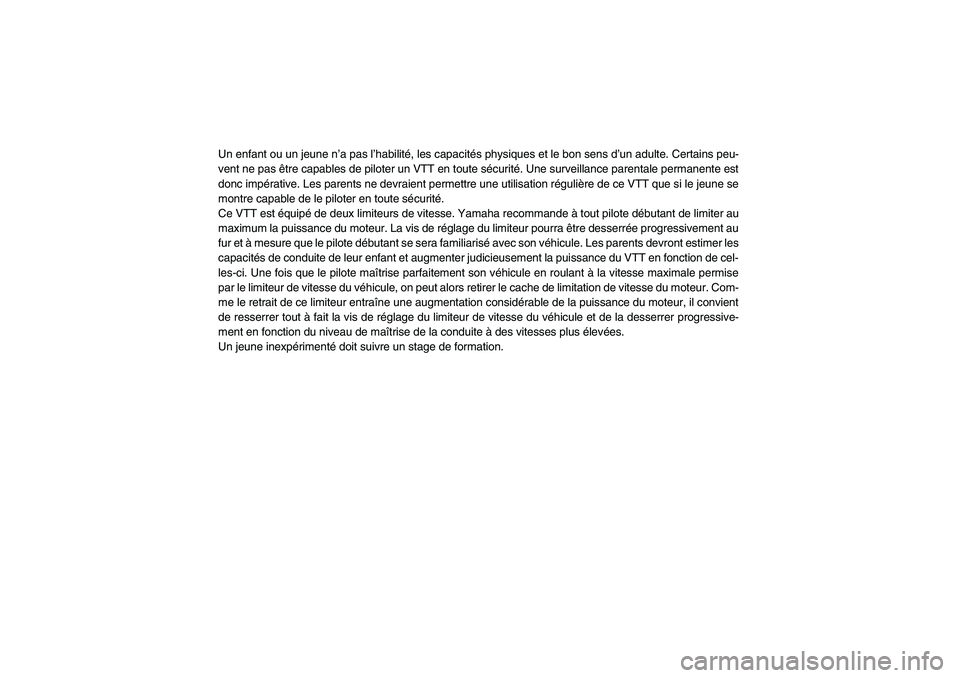 Un enfant ou un jeune n'a pas l'habilité, les capacités physiques et le bon sens d'un adulte. Certains peuvent ne pas être capables de piloter un VTT en toute sécurité. Une surveillance parentale permanente est donc impérative. Les parents ne devraient permettre une utilisation régulière de ce VTT que si le jeune se montre capable de le piloter en toute sécurité.
Ce VTT est équipé de deux limiteurs de vitesse. Yamaha recommande à tout pilote débutant de limiter au maximum la puissance du moteur. La vis de réglage du limiteur pourra être desserrée progressivement au fur et à mesure que le pilote débutant se sera familiarisé avec son véhicule. Les parents devront estimer les capacités de conduite de leur enfant et augmenter judicieusement la puissance du VTT en fonction de celles-ci. Une fois que le pilote maîtrise parfaitement son véhicule en roulant à la vitesse maximale permise par le limiteur de vitesse du véhicule, on peut alors retirer le cache de limitation de vitesse du moteur. Comme le retrait de ce limiteur entraîne une augmentation considérable de la puissance du moteur, il convient de resserrer tout à fait la vis de réglage du limiteur de vitesse du véhicule et de la desserrer progressivement en fonction du niveau de maîtrise de la conduite à des vitesses plus élevées.
Un jeune inexpérimenté doit suivre un stage de formation.

carmanualsonline.info